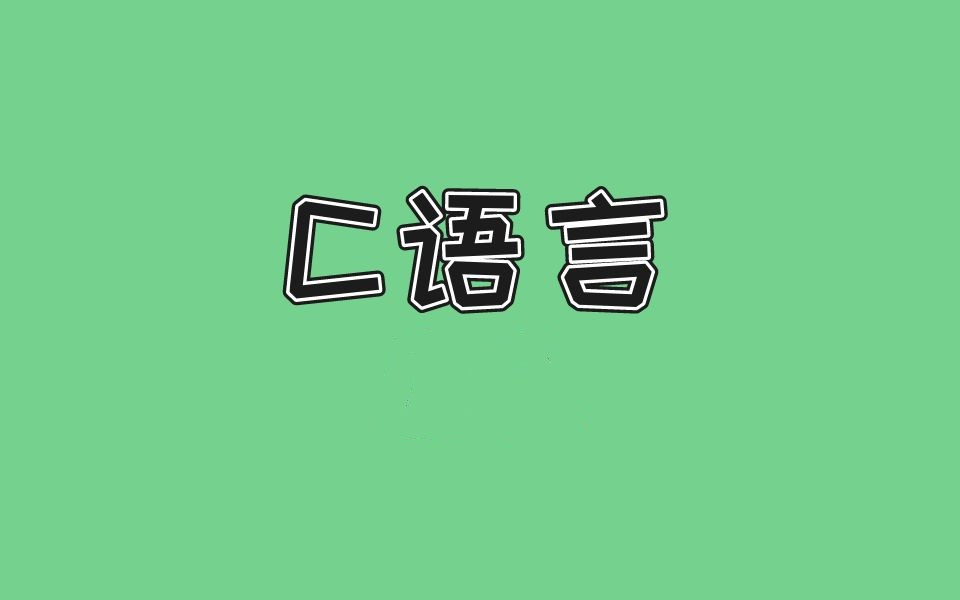 C语言